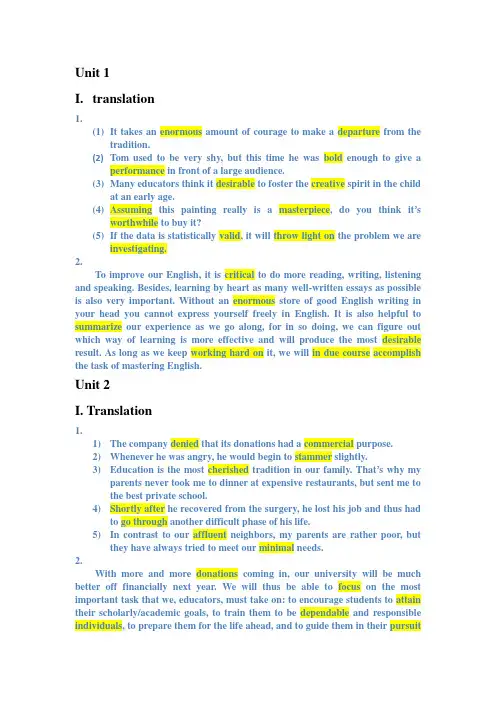 Unit 1

I. translation

1.

(1) It takes an enormous amount of courage to make a departure from the tradition.

(2) Tom used to be very shy, but this time he was bold enough to give a performance in front of a large audience.

(3) Many educators think it desirable to foster the creative spirit in the child at an early age.

(4) Assuming this painting really is a masterpiece, do you think it's worthwhile to buy it?

(5) If the data is statistically valid, it will throw light on the problem we are investigating.

2.

To improve our English, it is critical to do more reading, writing, listening and speaking. Besides, learning by heart as many well-written essays as possible is also very important. Without an enormous store of good English writing in your head you cannot express yourself freely in English. It is also helpful to summarize our experience as we go along, for in so doing, we can figure out which way of learning is more effective and will produce the most desirable result. As long as we keep working hard on it, we will in due course accomplish the task of mastering English.

Unit 2

I. Translation

1.

1) The company denied that its donations had a commercial purpose.

2) Whenever he was angry, he would begin to stammer slightly.

3) Education is the most cherished tradition in our family. That's why my parents never took me to dinner at expensive restaurants, but sent me to the best private school.

4) Shortly after he recovered from the surgery, he lost his job and thus had to go through another difficult phase of his life.

5) In contrast to our affluent neighbors, my parents are rather poor, but they have always tried to meet our minimal needs.

2.

With more and more donations coming in, our university will be much better off financially next year. We will thus be able to focus on the most important task that we, educators, must take on: to encourage students to attain their scholarly/academic goals, to train them to be dependable and responsible individuals, to prepare them for the life ahead, and to guide them in their pursuit